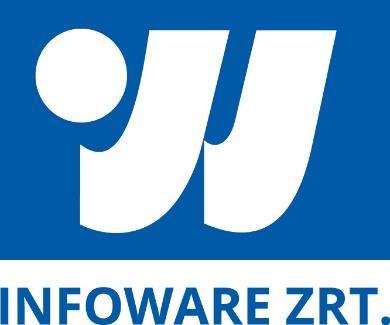 INFOWARE ZRT.